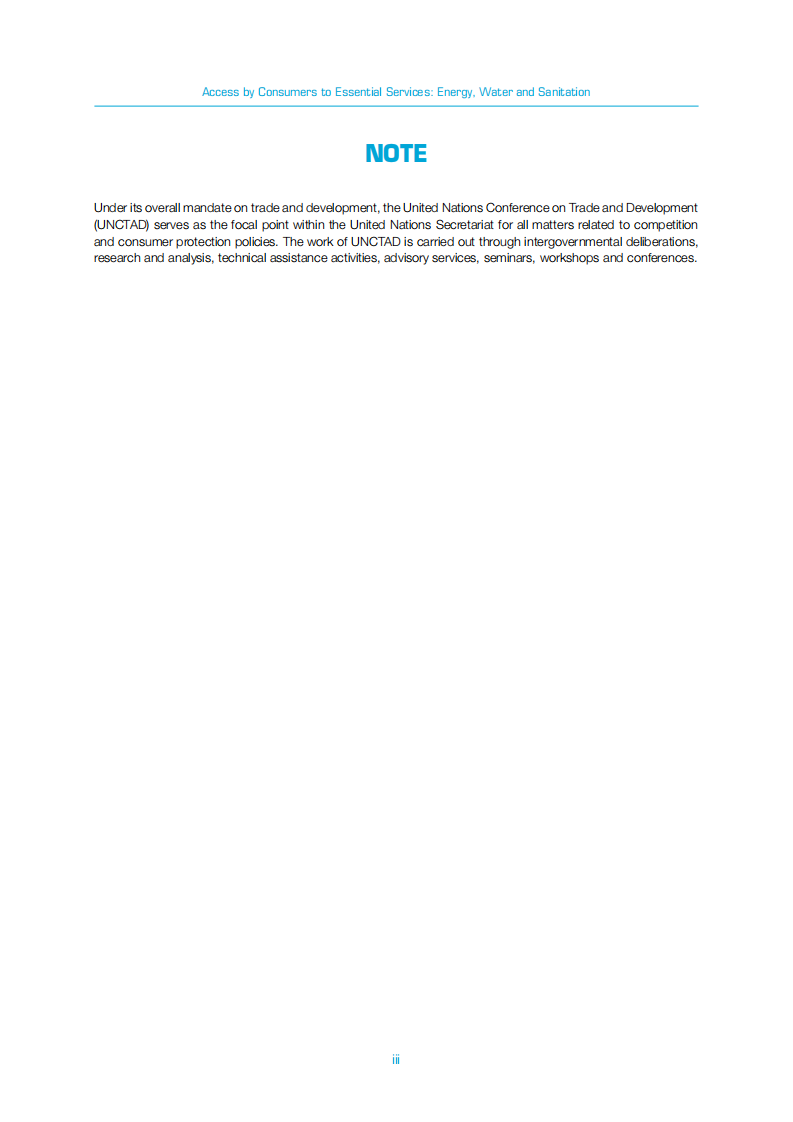 Access by Consumers to Essential Services: Energy, Water and Sanitation

NOTE

Under its overall mandate on trade and development, the United Nations Conference on Trade and Development (UNCTAD) serves as the focal point within the United Nations Secretariat for all matters related to competition and consumer protection policies. The work of UNCTAD is carried out through intergovernmental deliberations, research and analysis, technical assistance activities, advisory services, seminars, workshops and conferences.

iii